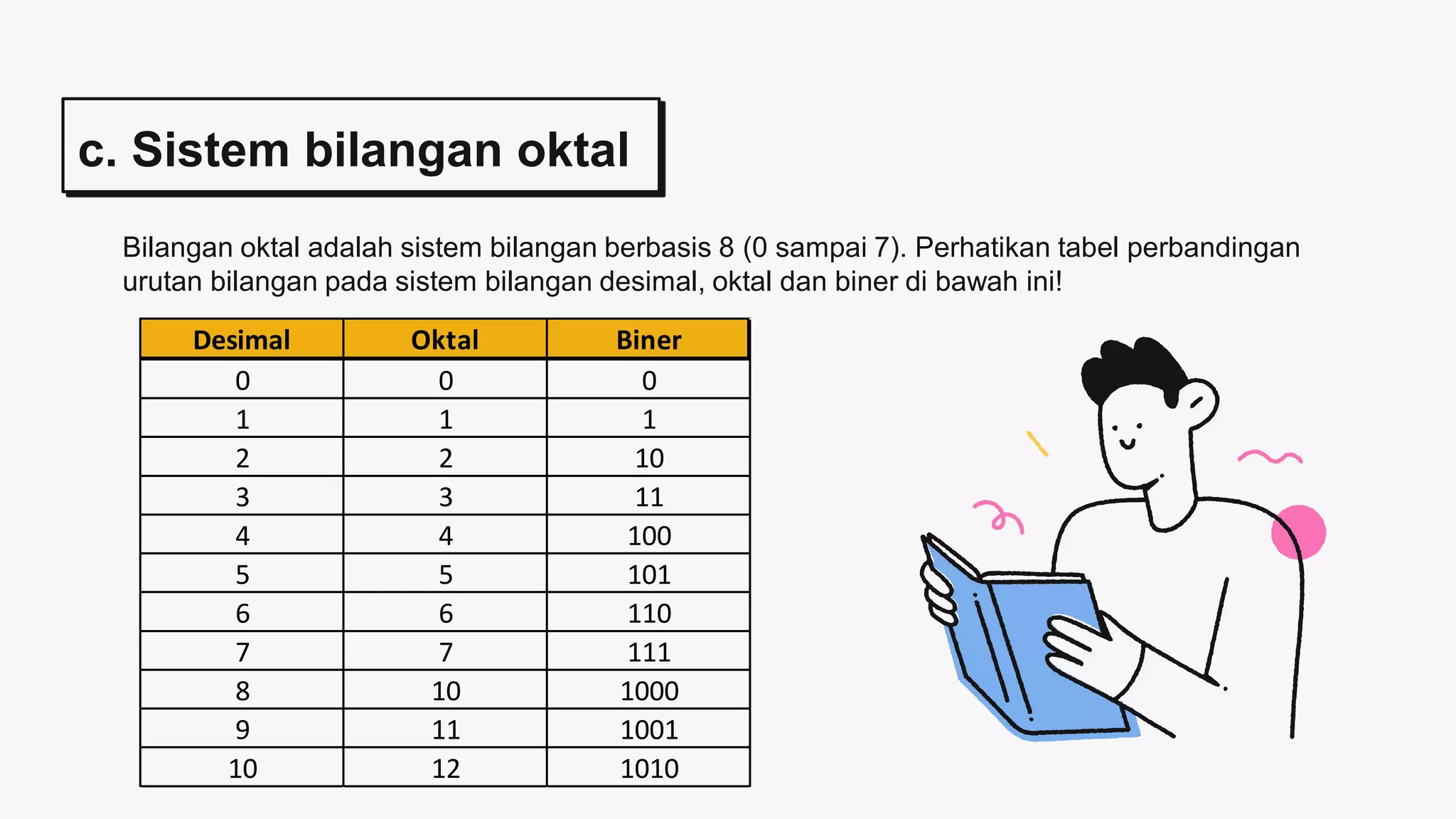 c. Sistem bilangan oktal

Bilangan oktal adalah sistem bilangan berbasis 8 (0 sampai 7). Perhatikan tabel perbandingan urutan bilangan pada sistem bilangan desimal, oktal dan biner di bawah ini!

| Desimal | Oktal | Biner |
|---|---|---|
| 0 | 0 | 0 |
| 1 | 1 | 1 |
| 2 | 2 | 10 |
| 3 | 3 | 11 |
| 4 | 4 | 100 |
| 5 | 5 | 101 |
| 6 | 6 | 110 |
| 7 | 7 | 111 |
| 8 | 10 | 1000 |
| 9 | 11 | 1001 |
| 10 | 12 | 1010 |